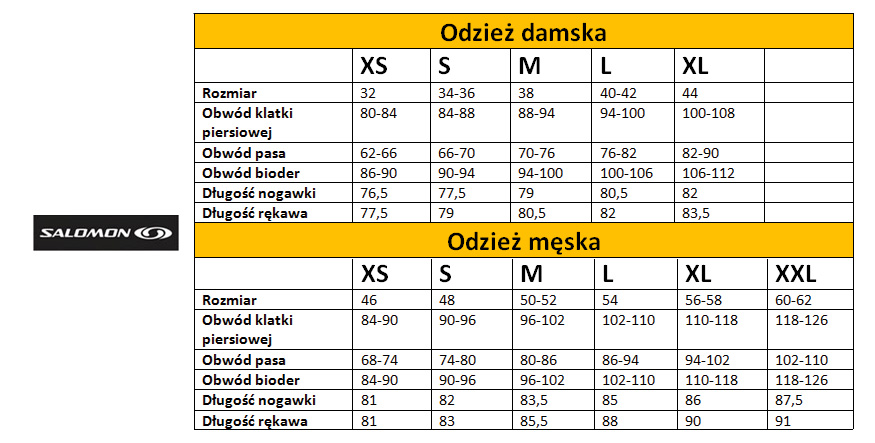 SALOMON

Odzież damska

| | XS | S | M | L | XL | |
|---|---|---|---|---|---|---|
| Rozmiar | 32 | 34-36 | 38 | 40-42 | 44 | |
| Obwód klatki piersiowej | 80-84 | 84-88 | 88-94 | 94-100 | 100-108 | |
| Obwód pasa | 62-66 | 66-70 | 70-76 | 76-82 | 82-90 | |
| Obwód bioder | 86-90 | 90-94 | 94-100 | 100-106 | 106-112 | |
| Długość nogawki | 76,5 | 77,5 | 79 | 80,5 | 82 | |
| Długość rękawa | 77,5 | 79 | 80,5 | 82 | 83,5 | |

Odzież męska

| | XS | S | M | L | XL | XXL |
|---|---|---|---|---|---|---|
| Rozmiar | 46 | 48 | 50-52 | 54 | 56-58 | 60-62 |
| Obwód klatki piersiowej | 84-90 | 90-96 | 96-102 | 102-110 | 110-118 | 118-126 |
| Obwód pasa | 68-74 | 74-80 | 80-86 | 86-94 | 94-102 | 102-110 |
| Obwód bioder | 84-90 | 90-96 | 96-102 | 102-110 | 110-118 | 118-126 |
| Długość nogawki | 81 | 82 | 83,5 | 85 | 86 | 87,5 |
| Długość rękawa | 81 | 83 | 85,5 | 88 | 90 | 91 |